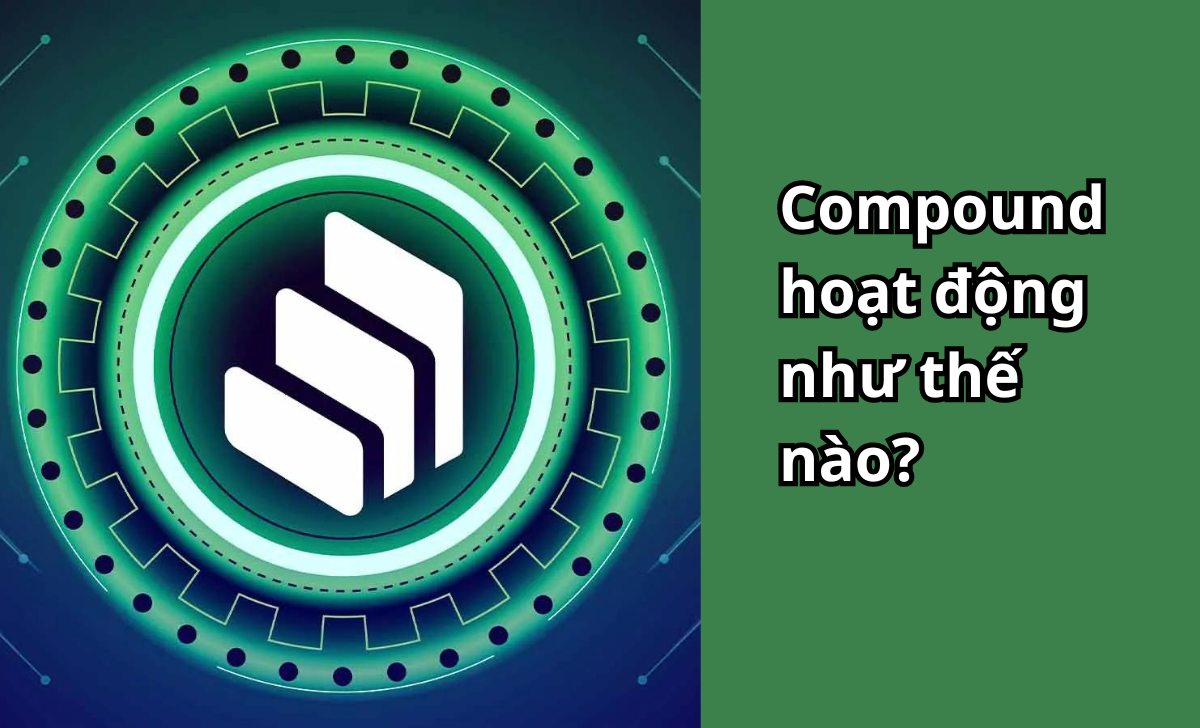 Compound hoạt động như thế nào?